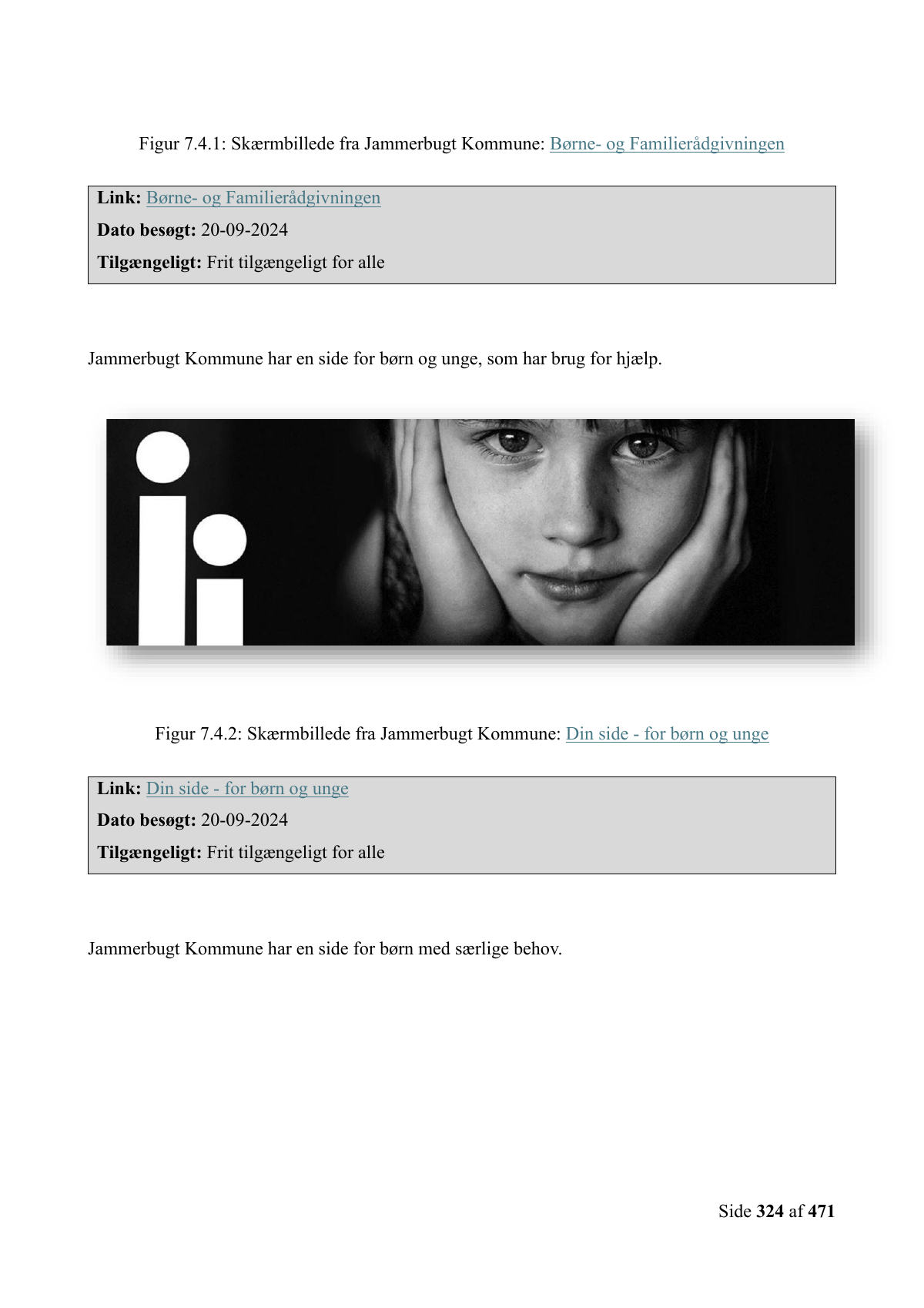 Figur 7.4.1: Skærmbillede fra Jammerbugt Kommune: Børne- og Familierådgivningen

Link: Børne- og Familierådgivningen
Dato besøgt: 20-09-2024
Tilgængeligt: Frit tilgængeligt for alle

Jammerbugt Kommune har en side for børn og unge, som har brug for hjælp.

Figur 7.4.2: Skærmbillede fra Jammerbugt Kommune: Din side - for børn og unge

Link: Din side - for børn og unge
Dato besøgt: 20-09-2024
Tilgængeligt: Frit tilgængeligt for alle

Jammerbugt Kommune har en side for børn med særlige behov.

Side 324 af 471